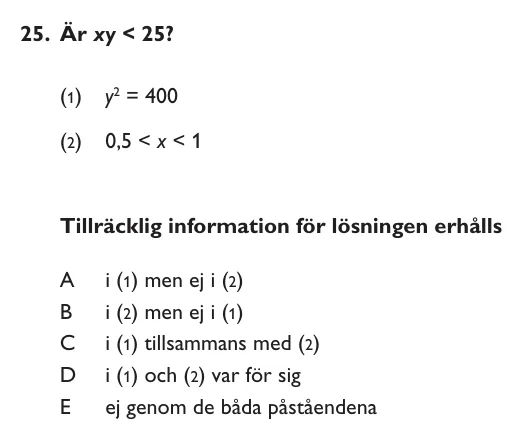 25. Är $xy < 25$?

(1) $y^2 = 400$

(2) $0,5 < x < 1$

Tillräcklig information för lösningen erhålls

A i (1) men ej i (2)
B i (2) men ej i (1)
C i (1) tillsammans med (2)
D i (1) och (2) var för sig
E ej genom de båda påståendena